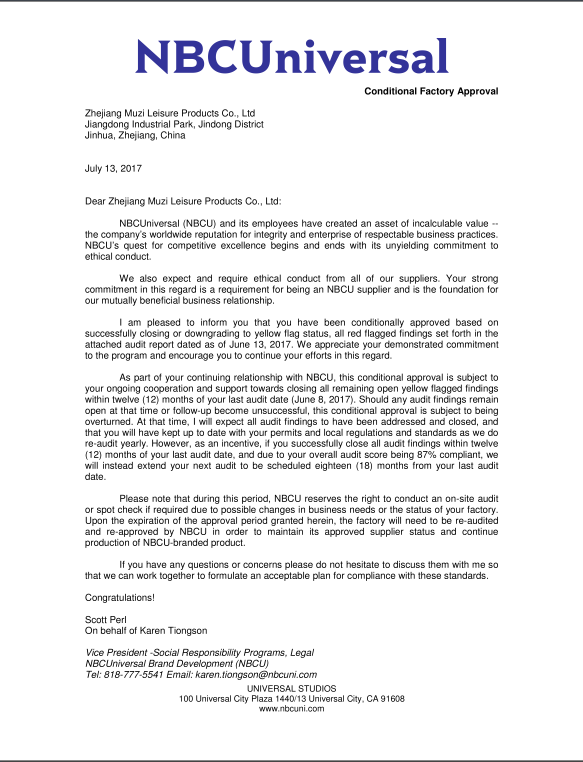 NBCUniversal

Conditional Factory Approval

Zhejiang Muzi Leisure Products Co., Ltd
Jiangdong Industrial Park, Jindong District
Jinhua, Zhejiang, China

July 13, 2017

Dear Zhejiang Muzi Leisure Products Co., Ltd:

NBCUniversal (NBCU) and its employees have created an asset of incalculable value -- the company's worldwide reputation for integrity and enterprise of respectable business practices. NBCU's quest for competitive excellence begins and ends with its unyielding commitment to ethical conduct.

We also expect and require ethical conduct from all of our suppliers. Your strong commitment in this regard is a requirement for being an NBCU supplier and is the foundation for our mutually beneficial business relationship.

I am pleased to inform you that you have been conditionally approved based on successfully closing or downgrading to yellow flag status, all red flagged findings set forth in the attached audit report dated as of June 13, 2017. We appreciate your demonstrated commitment to the program and encourage you to continue your efforts in this regard.

As part of your continuing relationship with NBCU, this conditional approval is subject to your ongoing cooperation and support towards closing all remaining open yellow flagged findings within twelve (12) months of your last audit date (June 8, 2017). Should any audit findings remain open at that time or follow-up become unsuccessful, this conditional approval is subject to being overturned. At that time, I will expect all audit findings to have been addressed and closed, and that you will have kept up to date with your permits and local regulations and standards as we do re-audit yearly. However, as an incentive, if you successfully close all audit findings within twelve (12) months of your last audit date, and due to your overall audit score being 87% compliant, we will instead extend your next audit to be scheduled eighteen (18) months from your last audit date.

Please note that during this period, NBCU reserves the right to conduct an on-site audit or spot check if required due to possible changes in business needs or the status of your factory. Upon the expiration of the approval period granted herein, the factory will need to be re-audited and re-approved by NBCU in order to maintain its approved supplier status and continue production of NBCU-branded product.

If you have any questions or concerns please do not hesitate to discuss them with me so that we can work together to formulate an acceptable plan for compliance with these standards.

Congratulations!

Scott Perl
On behalf of Karen Tiongson

Vice President -Social Responsibility Programs, Legal
NBCUniversal Brand Development (NBCU)
Tel: 818-777-5541 Email: karen.tiongson@nbcuni.com

UNIVERSAL STUDIOS
100 Universal City Plaza 1440/13 Universal City, CA 91608
www.nbcuni.com